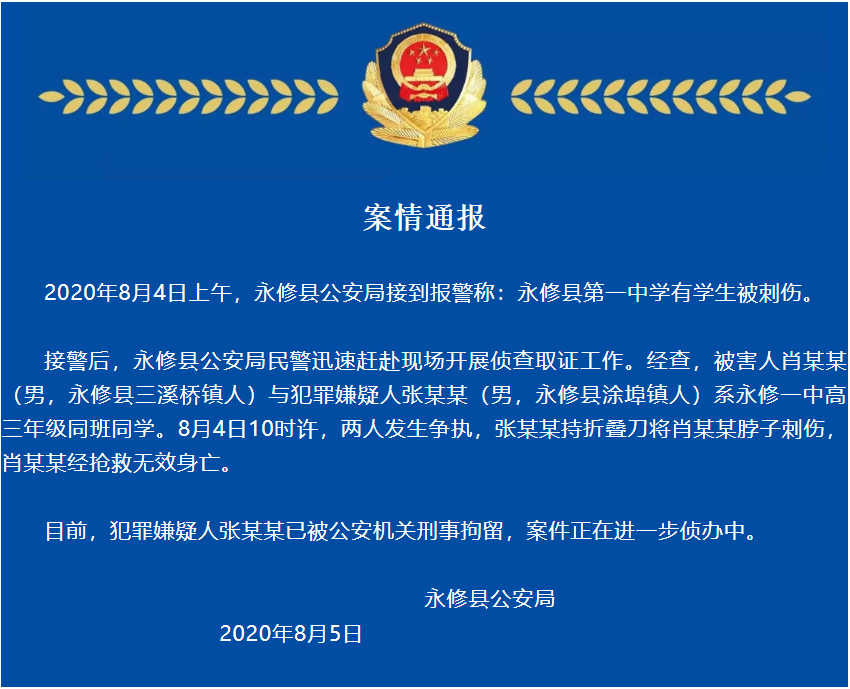 案情通报

2020年8月4日上午，永修县公安局接到报警称：永修县第一中学有学生被刺伤。

接警后，永修县公安局民警迅速赶赴现场开展侦查取证工作。经查，被害人肖某某（男，永修县三溪桥镇人）与犯罪嫌疑人张某某（男，永修县涂埠镇人）系永修一中高三年级同班同学。8月4日10时许，两人发生争执，张某某持折叠刀将肖某某脖子刺伤，肖某某经抢救无效身亡。

目前，犯罪嫌疑人张某某已被公安机关刑事拘留，案件正在进一步侦办中。

永修县公安局

2020年8月5日